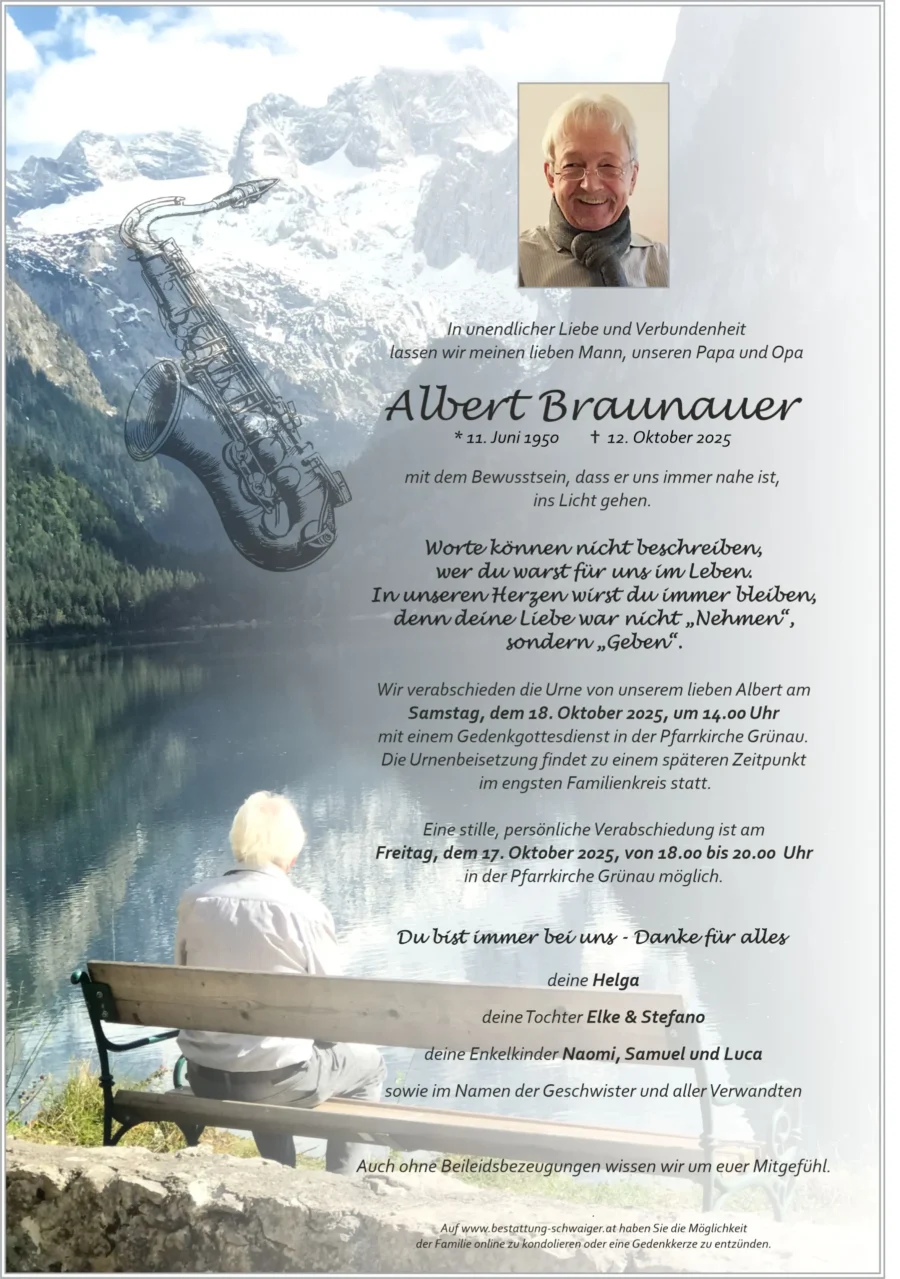 In unendlicher Liebe und Verbundenheit
lassen wir meinen lieben Mann, unseren Papa und Opa

Albert Braunauer

* 11. Juni 1950 † 12. Oktober 2025

mit dem Bewusstsein, dass er uns immer nahe ist,
ins Licht gehen.

Worte können nicht beschreiben,
wer du warst für uns im Leben.
In unseren Herzen wirst du immer bleiben,
denn deine Liebe war nicht „Nehmen“,
sondern „Geben“.

Wir verabschieden die Urne von unserem lieben Albert am Samstag, dem 18. Oktober 2025, um 14.00 Uhr mit einem Gedenkgottesdienst in der Pfarrkirche Grünau. Die Urnenbeisetzung findet zu einem späteren Zeitpunkt im engsten Familienkreis statt.

Eine stille, persönliche Verabschiedung ist am Freitag, dem 17. Oktober 2025, von 18.00 bis 20.00 Uhr in der Pfarrkirche Grünau möglich.

Du bist immer bei uns - Danke für alles

deine Helga

deine Tochter Elke & Stefano

deine Enkelkinder Naomi, Samuel und Luca

sowie im Namen der Geschwister und aller Verwandten

Auch ohne Beileidsbezeugungen wissen wir um euer Mitgefühl.

Auf www.bestattung-schwaiger.at haben Sie die Möglichkeit der Familie online zu kondolieren oder eine Gedenkkerze zu entzünden.